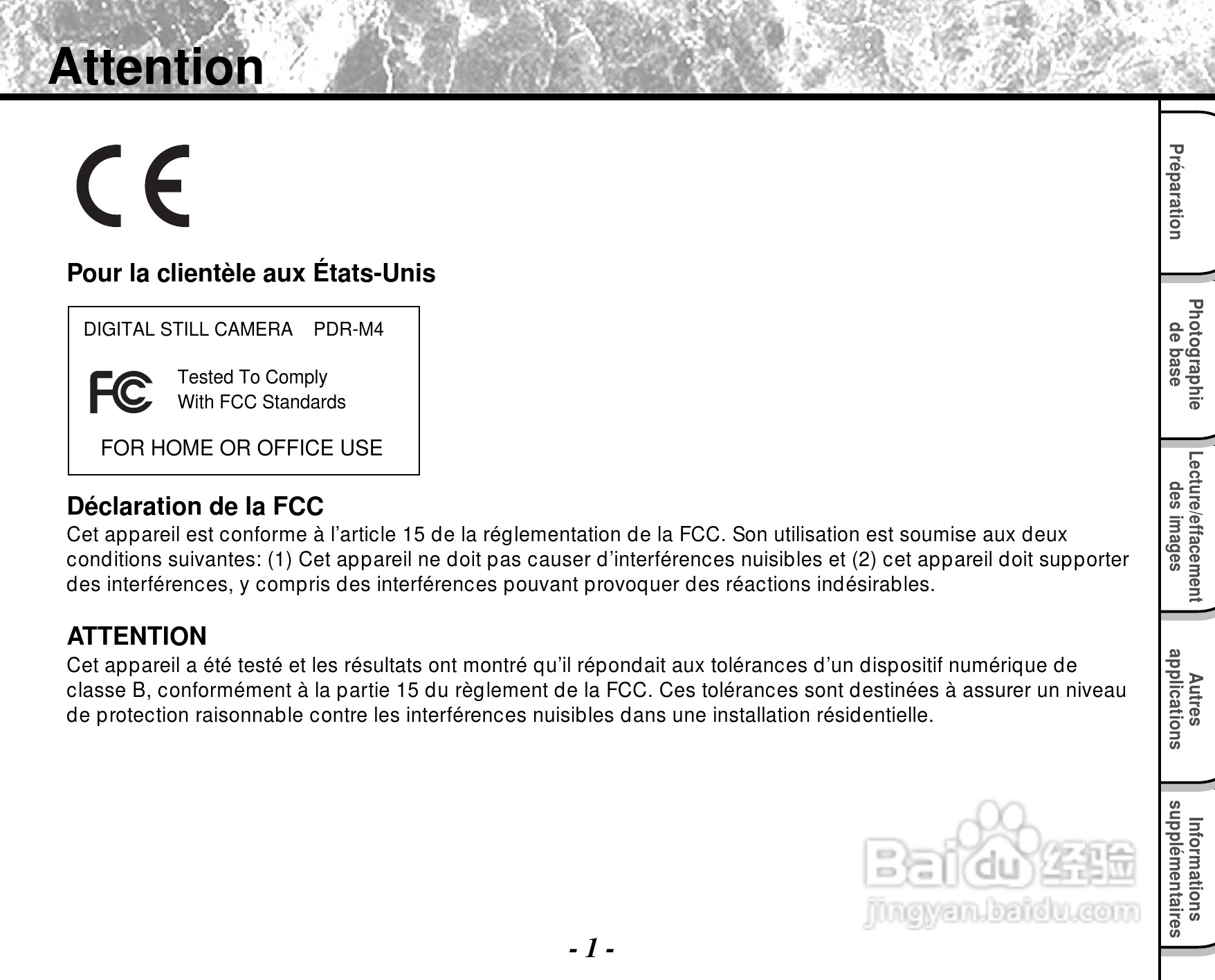 Attention

CE

Pour la clientèle aux États-Unis

DIGITAL STILL CAMERA PDR-M4

FC Tested To Comply With FCC Standards

FOR HOME OR OFFICE USE

Déclaration de la FCC
Cet appareil est conforme à l'article 15 de la réglementation de la FCC. Son utilisation est soumise aux deux conditions suivantes: (1) Cet appareil ne doit pas causer d'interférences nuisibles et (2) cet appareil doit supporter des interférences, y compris des interférences pouvant provoquer des réactions indésirables.

ATTENTION
Cet appareil a été testé et les résultats ont montré qu'il répondait aux tolérances d'un dispositif numérique de classe B, conformément à la partie 15 du règlement de la FCC. Ces tolérances sont destinées à assurer un niveau de protection raisonnable contre les interférences nuisibles dans une installation résidentielle.

Préparation
Photographie de base
Lecture/effacement des images
Autres applications
Informations supplémentaires

Baidu 经验
jingyan.baidu.com

- 1 -